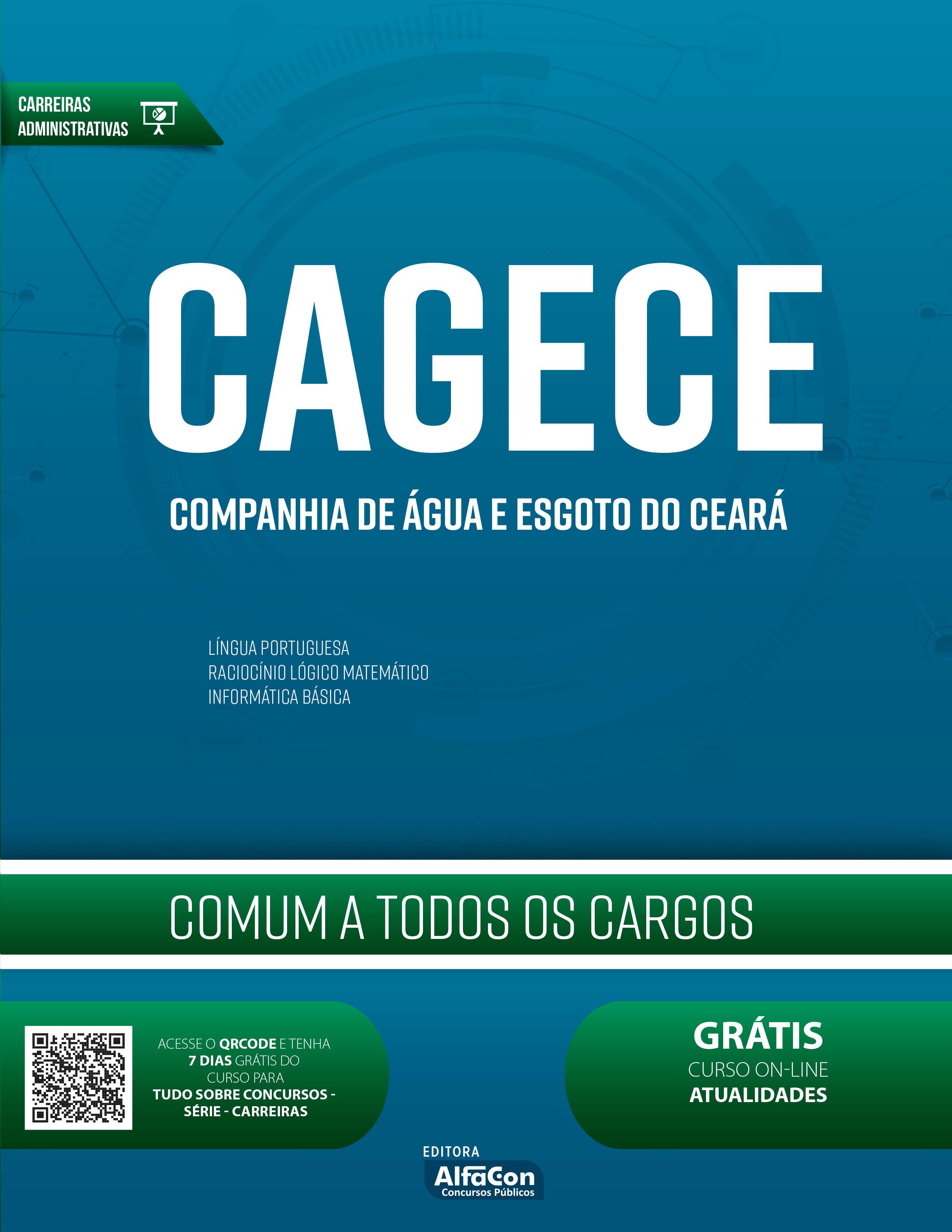 CARREIRAS
ADMINISTRATIVAS

CAGECE

COMPANHIA DE ÁGUA E ESGOTO DO CEARÁ

LÍNGUA PORTUGUESA
RACIOCÍNIO LÓGICO MATEMÁTICO
INFORMÁTICA BÁSICA

COMUM A TODOS OS CARGOS

ACESSE O QRCODE E TENHA 7 DIAS GRÁTIS DO CURSO PARA TUDO SOBRE CONCURSOS - SÉRIE - CARREIRAS

GRÁTIS
CURSO ON-LINE
ATUALIDADES

EDITORA
AlfaCon
Concursos Públicos